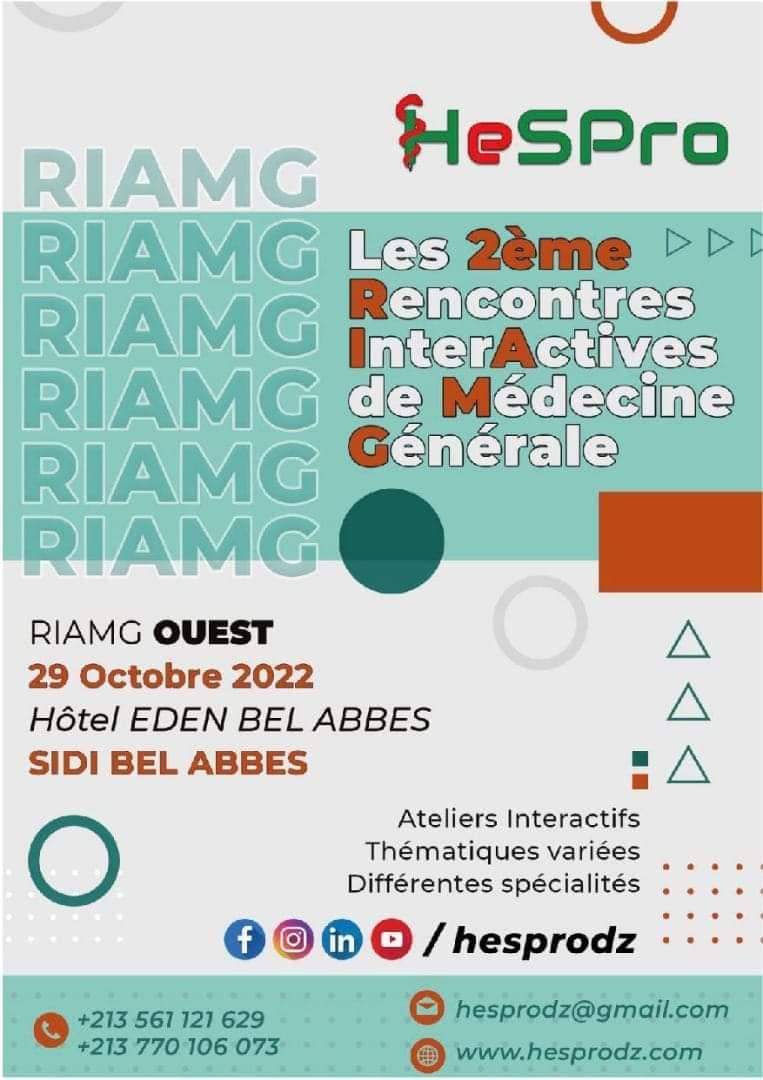 HeSPro

RIAMG
RIAMG
RIAMG
RIAMG
RIAMG
RIAMG

Les 2ème
Rencontres
InterActives
de Médecine
Générale

RIAMG OUEST
29 Octobre 2022
Hôtel EDEN BEL ABBES
SIDI BEL ABBES

Ateliers Interactifs
Thématiques variées
Différentes spécialités

/ hesprodz

+213 561 121 629
+213 770 106 073

hesprodz@gmail.com
www.hesprodz.com